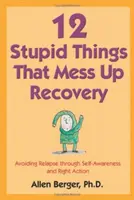 12
Stupid Things
That Mess Up
Recovery

Avoiding Relapse through Self-Awareness and Right Action

Allen Berger, Ph.D.